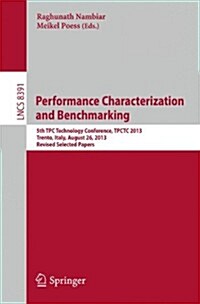 Raghunath Nambiar
Meikel Poess (Eds.)

LNCS 8391

Performance Characterization and Benchmarking

5th TPC Technology Conference, TPCTC 2013
Trento, Italy, August 26, 2013
Revised Selected Papers

Springer